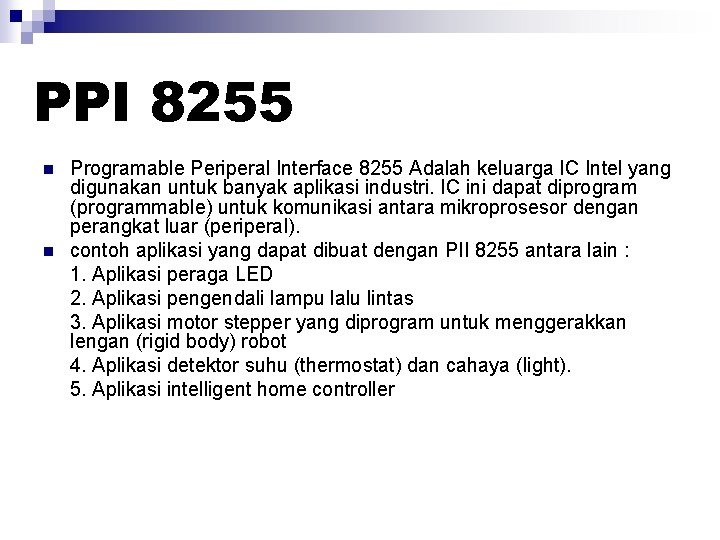 PPI 8255

Programable Periperal Interface 8255 Adalah keluarga IC Intel yang digunakan untuk banyak aplikasi industri. IC ini dapat diprogram (programmable) untuk komunikasi antara mikroprosesor dengan perangkat luar (periperal).

contoh aplikasi yang dapat dibuat dengan PII 8255 antara lain :

1. Aplikasi peraga LED

2. Aplikasi pengendali lampu lalu lintas

3. Aplikasi motor stepper yang diprogram untuk menggerakkan lengan (rigid body) robot

4. Aplikasi detektor suhu (thermostat) dan cahaya (light).

5. Aplikasi intelligent home controller